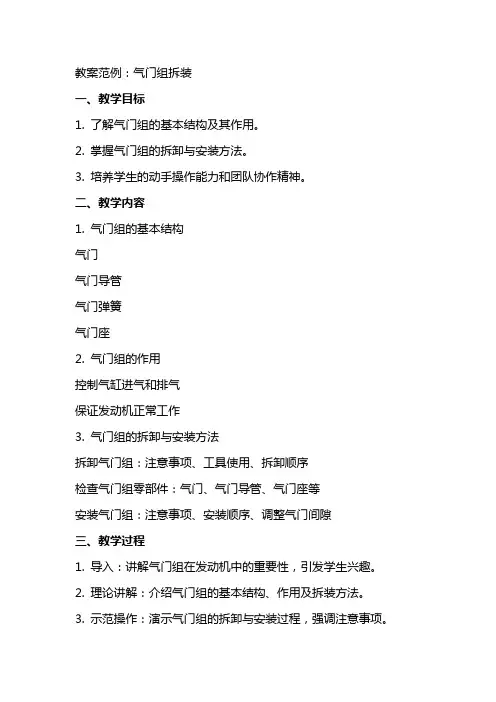 教案范例：气门组拆装

一、教学目标

1. 了解气门组的基本结构及其作用。

2. 掌握气门组的拆卸与安装方法。

3. 培养学生的动手操作能力和团队协作精神。

二、教学内容

1. 气门组的基本结构

气门

气门导管

气门弹簧

气门座

2. 气门组的作用

控制气缸进气和排气

保证发动机正常工作

3. 气门组的拆卸与安装方法

拆卸气门组：注意事项、工具使用、拆卸顺序

检查气门组零部件：气门、气门导管、气门座等

安装气门组：注意事项、安装顺序、调整气门间隙

三、教学过程

1. 导入：讲解气门组在发动机中的重要性，引发学生兴趣。

2. 理论讲解：介绍气门组的基本结构、作用及拆装方法。

3. 示范操作：演示气门组的拆卸与安装过程，强调注意事项。